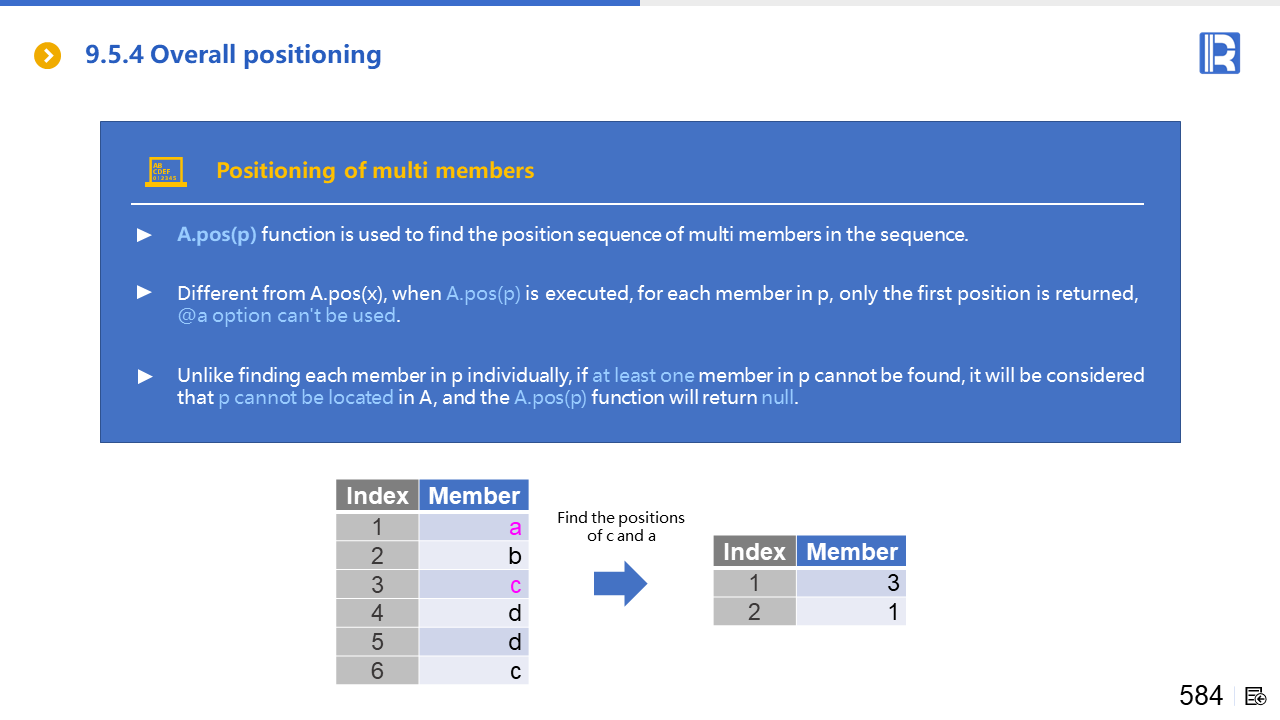 9.5.4 Overall positioning

AB CDEF 012345

Positioning of multi members

► A.pos(p) function is used to find the position sequence of multi members in the sequence.

► Different from A.pos(x), when A.pos(p) is executed, for each member in p, only the first position is returned, @a option can't be used.

► Unlike finding each member in p individually, if at least one member in p cannot be found, it will be considered that p cannot be located in A, and the A.pos(p) function will return null.

| Index | Member |
|---|---|
| 1 | a |
| 2 | b |
| 3 | c |
| 4 | d |
| 5 | d |
| 6 | c |

Find the positions of c and a

| Index | Member |
|---|---|
| 1 | 3 |
| 2 | 1 |

584